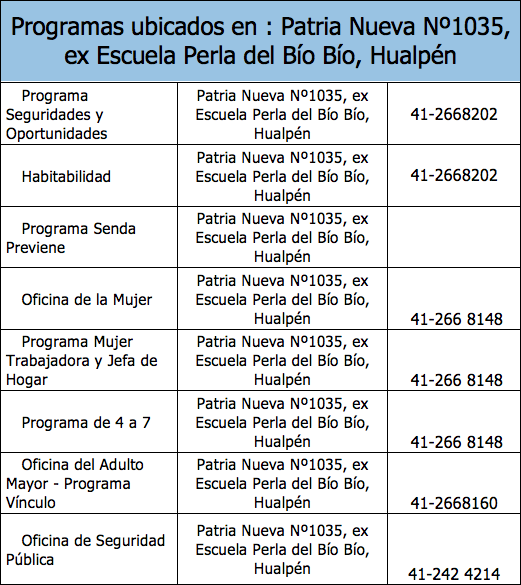 Programas ubicados en : Patria Nueva Nº1035, ex Escuela Perla del Bío Bío, Hualpén

| | | |
|---|---|---|
| Programa Seguridades y Oportunidades | Patria Nueva Nº1035, ex Escuela Perla del Bío Bío, Hualpén | 41-2668202 |
| Habitabilidad | Patria Nueva Nº1035, ex Escuela Perla del Bío Bío, Hualpén | 41-2668202 |
| Programa Senda Previene | Patria Nueva Nº1035, ex Escuela Perla del Bío Bío, Hualpén | |
| Oficina de la Mujer | Patria Nueva Nº1035, ex Escuela Perla del Bío Bío, Hualpén | 41-266 8148 |
| Programa Mujer Trabajadora y Jefa de Hogar | Patria Nueva Nº1035, ex Escuela Perla del Bío Bío, Hualpén | 41-266 8148 |
| Programa de 4 a 7 | Patria Nueva Nº1035, ex Escuela Perla del Bío Bío, Hualpén | 41-266 8148 |
| Oficina del Adulto Mayor - Programa Vínculo | Patria Nueva Nº1035, ex Escuela Perla del Bío Bío, Hualpén | 41-2668160 |
| Oficina de Seguridad Pública | Patria Nueva Nº1035, ex Escuela Perla del Bío Bío, Hualpén | 41-242 4214 |